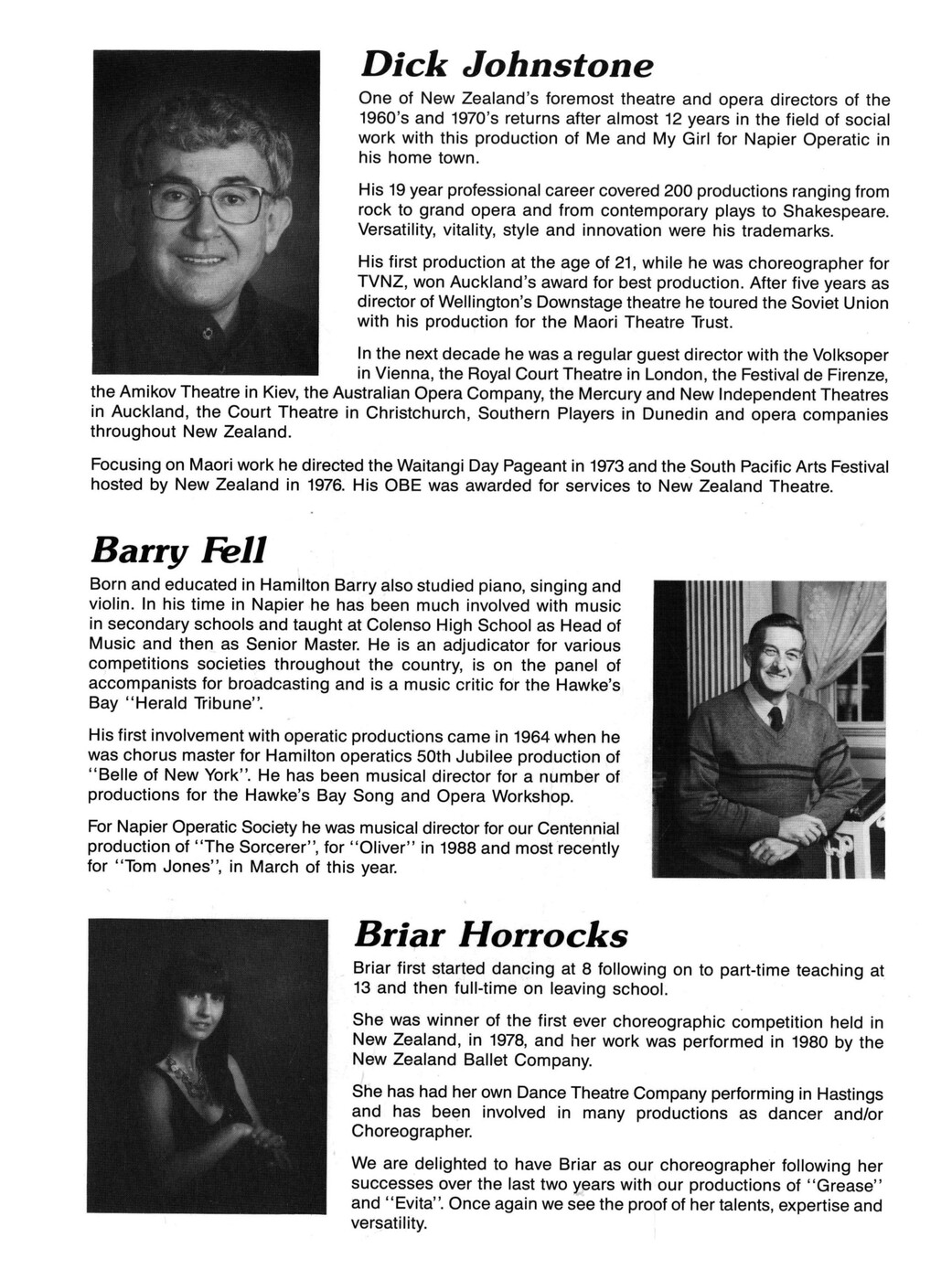 Dick Johnstone

One of New Zealand's foremost theatre and opera directors of the 1960's and 1970's returns after almost 12 years in the field of social work with this production of Me and My Girl for Napier Operatic in his home town.

His 19 year professional career covered 200 productions ranging from rock to grand opera and from contemporary plays to Shakespeare. Versatility, vitality, style and innovation were his trademarks.

His first production at the age of 21, while he was choreographer for TVNZ, won Auckland's award for best production. After five years as director of Wellington's Downstage theatre he toured the Soviet Union with his production for the Maori Theatre Trust.

In the next decade he was a regular guest director with the Volksoper in Vienna, the Royal Court Theatre in London, the Festival de Firenze, the Amikov Theatre in Kiev, the Australian Opera Company, the Mercury and New Independent Theatres in Auckland, the Court Theatre in Christchurch, Southern Players in Dunedin and opera companies throughout New Zealand.

Focusing on Maori work he directed the Waitangi Day Pageant in 1973 and the South Pacific Arts Festival hosted by New Zealand in 1976. His OBE was awarded for services to New Zealand Theatre.

Barry Fell

Born and educated in Hamilton Barry also studied piano, singing and violin. In his time in Napier he has been much involved with music in secondary schools and taught at Colenso High School as Head of Music and then as Senior Master. He is an adjudicator for various competitions societies throughout the country, is on the panel of accompanists for broadcasting and is a music critic for the Hawke's Bay "Herald Tribune".

His first involvement with operatic productions came in 1964 when he was chorus master for Hamilton operatics 50th Jubilee production of "Belle of New York". He has been musical director for a number of productions for the Hawke's Bay Song and Opera Workshop.

For Napier Operatic Society he was musical director for our Centennial production of "The Sorcerer", for "Oliver" in 1988 and most recently for "Tom Jones", in March of this year.

Briar Horrocks

Briar first started dancing at 8 following on to part-time teaching at 13 and then full-time on leaving school.

She was winner of the first ever choreographic competition held in New Zealand, in 1978, and her work was performed in 1980 by the New Zealand Ballet Company.

She has had her own Dance Theatre Company performing in Hastings and has been involved in many productions as dancer and/or Choreographer.

We are delighted to have Briar as our choreographer following her successes over the last two years with our productions of "Grease" and "Evita". Once again we see the proof of her talents, expertise and versatility.